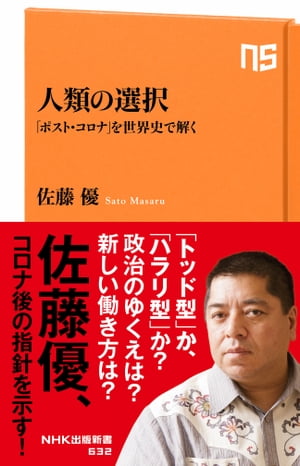 NS

人類の選択

「ポスト・コロナ」を世界史で解く

佐藤 優 Sato Masaru

「トッド型」か、
「ハラリ型」か?
政治のゆくえは?
新しい働き方は?

佐藤優、
コロナ後の指針を示す!

NHK出版新書
632